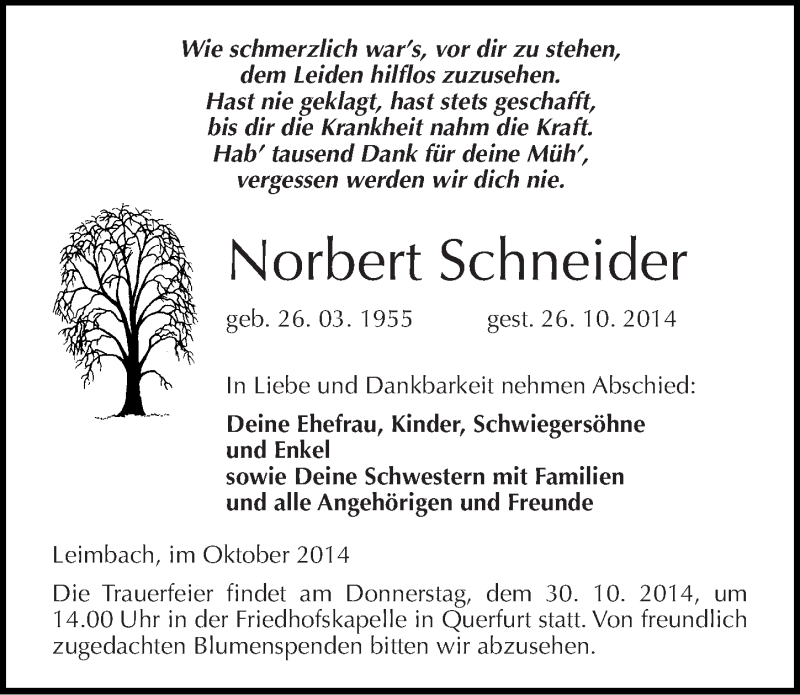 Wie schmerzlich war's, vor dir zu stehen,
dem Leiden hilflos zuzusehen.
Hast nie geklagt, hast stets geschafft,
bis dir die Krankheit nahm die Kraft.
Hab' tausend Dank für deine Müh',
vergessen werden wir dich nie.

Norbert Schneider

geb. 26. 03. 1955 gest. 26. 10. 2014

In Liebe und Dankbarkeit nehmen Abschied:

Deine Ehefrau, Kinder, Schwiegersöhne
und Enkel
sowie Deine Schwestern mit Familien
und alle Angehörigen und Freunde

Leimbach, im Oktober 2014

Die Trauerfeier findet am Donnerstag, dem 30. 10. 2014, um 14.00 Uhr in der Friedhofskapelle in Querfurt statt. Von freundlich zugedachten Blumenspenden bitten wir abzusehen.